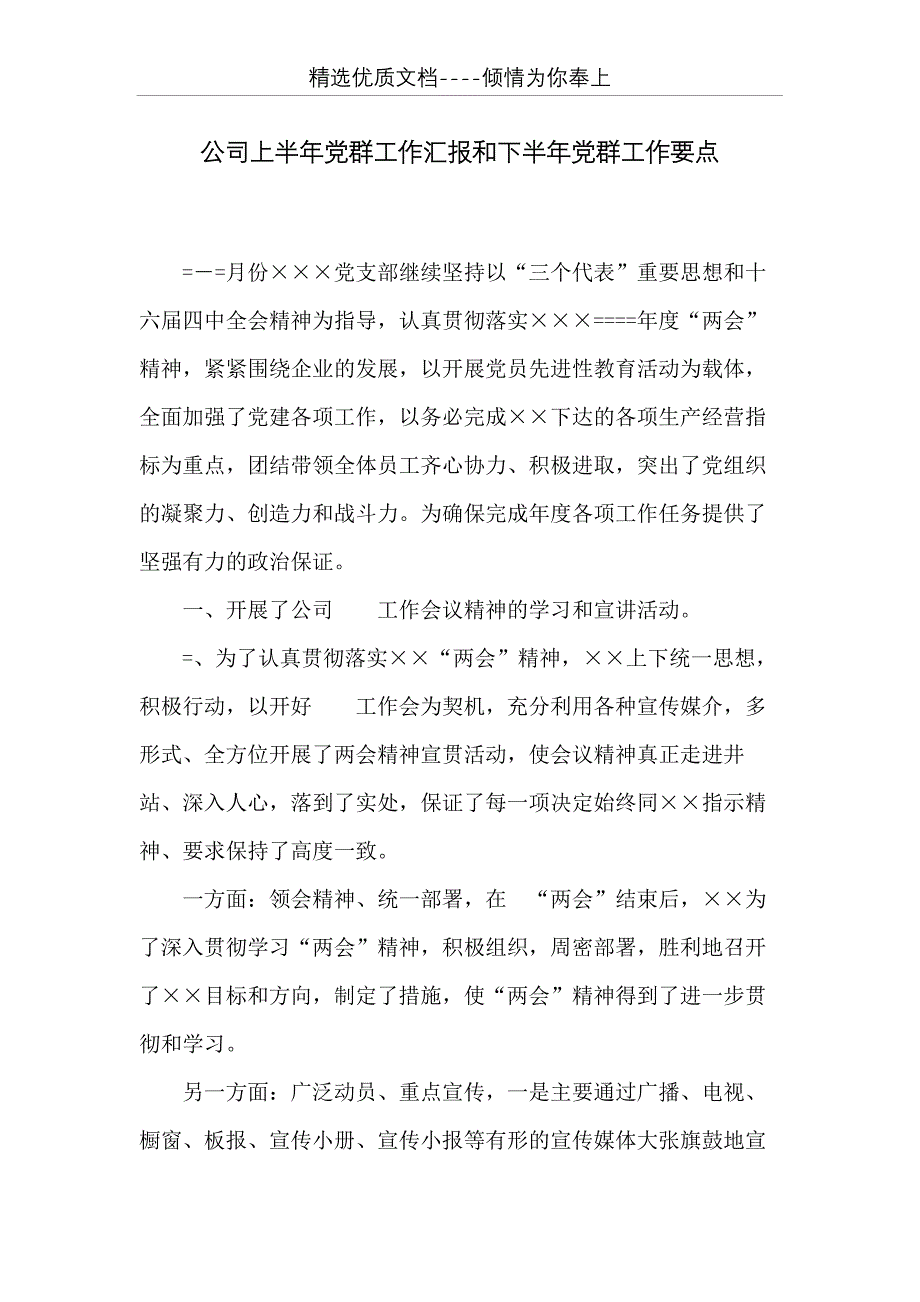 精选优质文档----倾情为你奉上

公司上半年党群工作汇报和下半年党群工作要点

=一=月份×××党支部继续坚持以“三个代表”重要思想和十六届四中全会精神为指导，认真贯彻落实×××====年度“两会”精神，紧紧围绕企业的发展，以开展党员先进性教育活动为载体，全面加强了党建各项工作，以务必完成××下达的各项生产经营指标为重点，团结带领全体员工齐心协力、积极进取，突出了党组织的凝聚力、创造力和战斗力。为确保完成年度各项工作任务提供了坚强有力的政治保证。

一、开展了公司　　工作会议精神的学习和宣讲活动。

=、为了认真贯彻落实××“两会”精神，××上下统一思想，积极行动，以开好　　工作会为契机，充分利用各种宣传媒介，多形式、全方位开展了两会精神宣贯活动，使会议精神真正走进井站、深入人心，落到了实处，保证了每一项决定始终同××指示精神、要求保持了高度一致。

一方面：领会精神、统一部署，在　“两会”结束后，××为了深入贯彻学习“两会”精神，积极组织，周密部署，胜利地召开了××目标和方向，制定了措施，使“两会”精神得到了进一步贯彻和学习。

另一方面：广泛动员、重点宣传，一是主要通过广播、电视、橱窗、板报、宣传小册、宣传小报等有形的宣传媒体大张旗鼓地宣